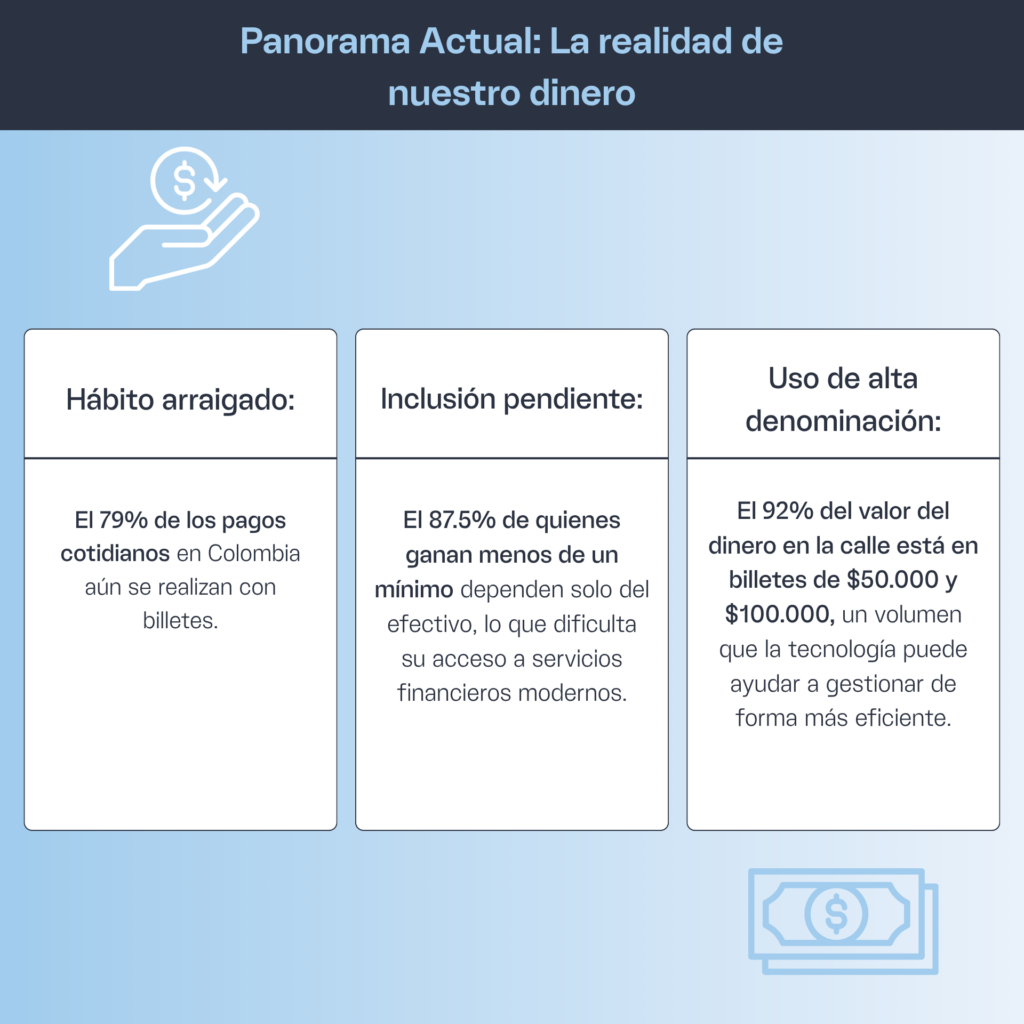 Panorama Actual: La realidad de nuestro dinero

Hábito arraigado:

El 79% de los pagos cotidianos en Colombia aún se realizan con billetes.

Inclusión pendiente:

El 87.5% de quienes ganan menos de un mínimo dependen solo del efectivo, lo que dificulta su acceso a servicios financieros modernos.

Uso de alta denominación:

El 92% del valor del dinero en la calle está en billetes de $50.000 y $100.000, un volumen que la tecnología puede ayudar a gestionar de forma más eficiente.